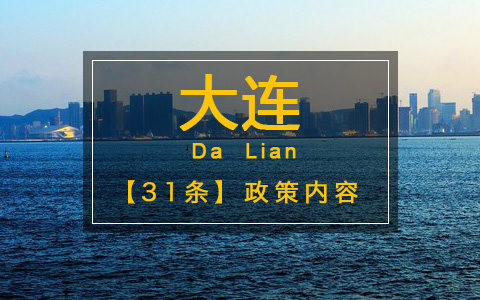 大连

Da Lian

【31条】政策内容